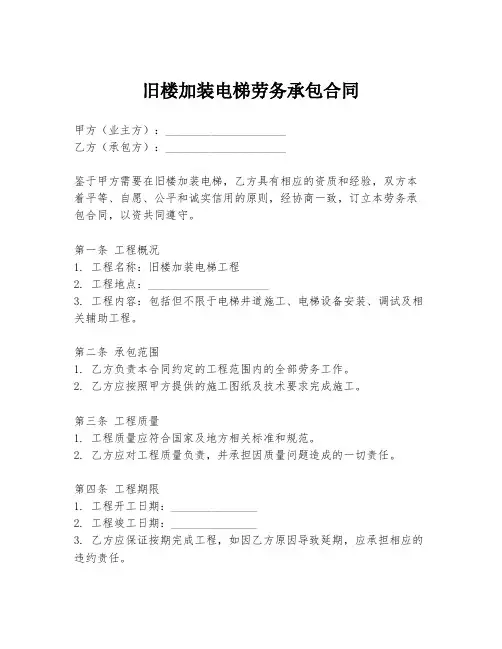 旧楼加装电梯劳务承包合同

甲方（业主方）：____________________
乙方（承包方）：____________________

鉴于甲方需要在旧楼加装电梯，乙方具有相应的资质和经验，双方本着平等、自愿、公平和诚实信用的原则，经协商一致，订立本劳务承包合同，以资共同遵守。

第一条 工程概况
1. 工程名称：旧楼加装电梯工程
2. 工程地点：____________________
3. 工程内容：包括但不限于电梯井道施工、电梯设备安装、调试及相关辅助工程。

第二条 承包范围
1. 乙方负责本合同约定的工程范围内的全部劳务工作。
2. 乙方应按照甲方提供的施工图纸及技术要求完成施工。

第三条 工程质量
1. 工程质量应符合国家及地方相关标准和规范。
2. 乙方应对工程质量负责，并承担因质量问题造成的一切责任。

第四条 工程期限
1. 工程开工日期：______________
2. 工程竣工日期：______________
3. 乙方应保证按期完成工程，如因乙方原因导致延期，应承担相应的违约责任。